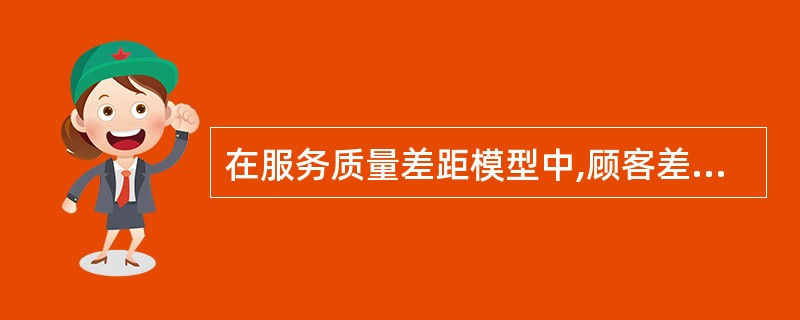 在服务质量差距模型中,顾客差...